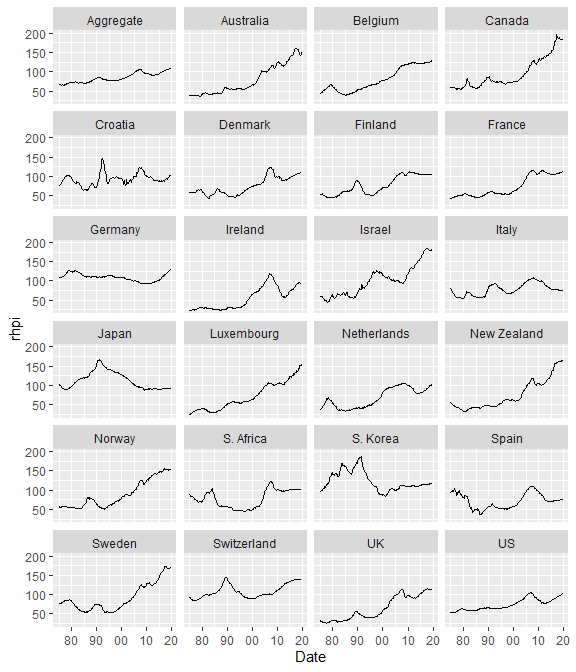 Aggregate
Australia
Belgium
Canada
200
150
100
50
Croatia
Denmark
Finland
France
200
150
100
50
Germany
Ireland
Israel
Italy
200
150
100
50
rhpi
Japan
Luxembourg
Netherlands
New Zealand
200
150
100
50
Norway
S. Africa
S. Korea
Spain
200
150
100
50
Sweden
Switzerland
UK
US
200
150
100
50
80 90 00 10 20
80 90 00 10 20
80 90 00 10 20
80 90 00 10 20
Date